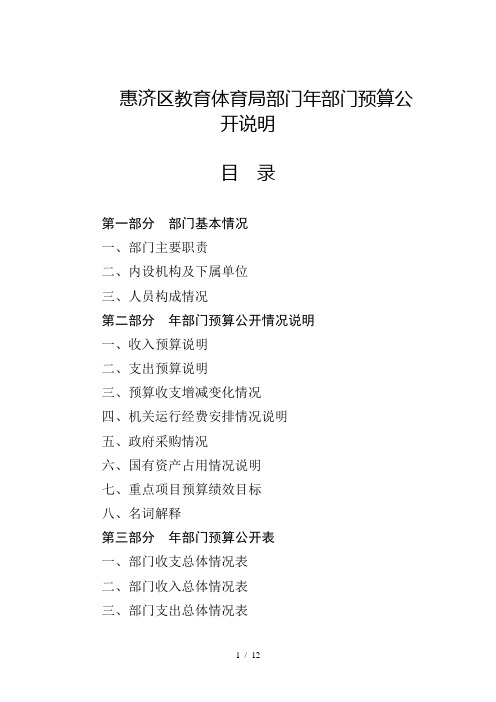 惠济区教育体育局部门年部门预算公开说明

目 录

第一部分 部门基本情况
一、部门主要职责
二、内设机构及下属单位
三、人员构成情况
第二部分 年部门预算公开情况说明
一、收入预算说明
二、支出预算说明
三、预算收支增减变化情况
四、机关运行经费安排情况说明
五、政府采购情况
六、国有资产占用情况说明
七、重点项目预算绩效目标
八、名词解释
第三部分 年部门预算公开表
一、部门收支总体情况表
二、部门收入总体情况表
三、部门支出总体情况表

1 / 12